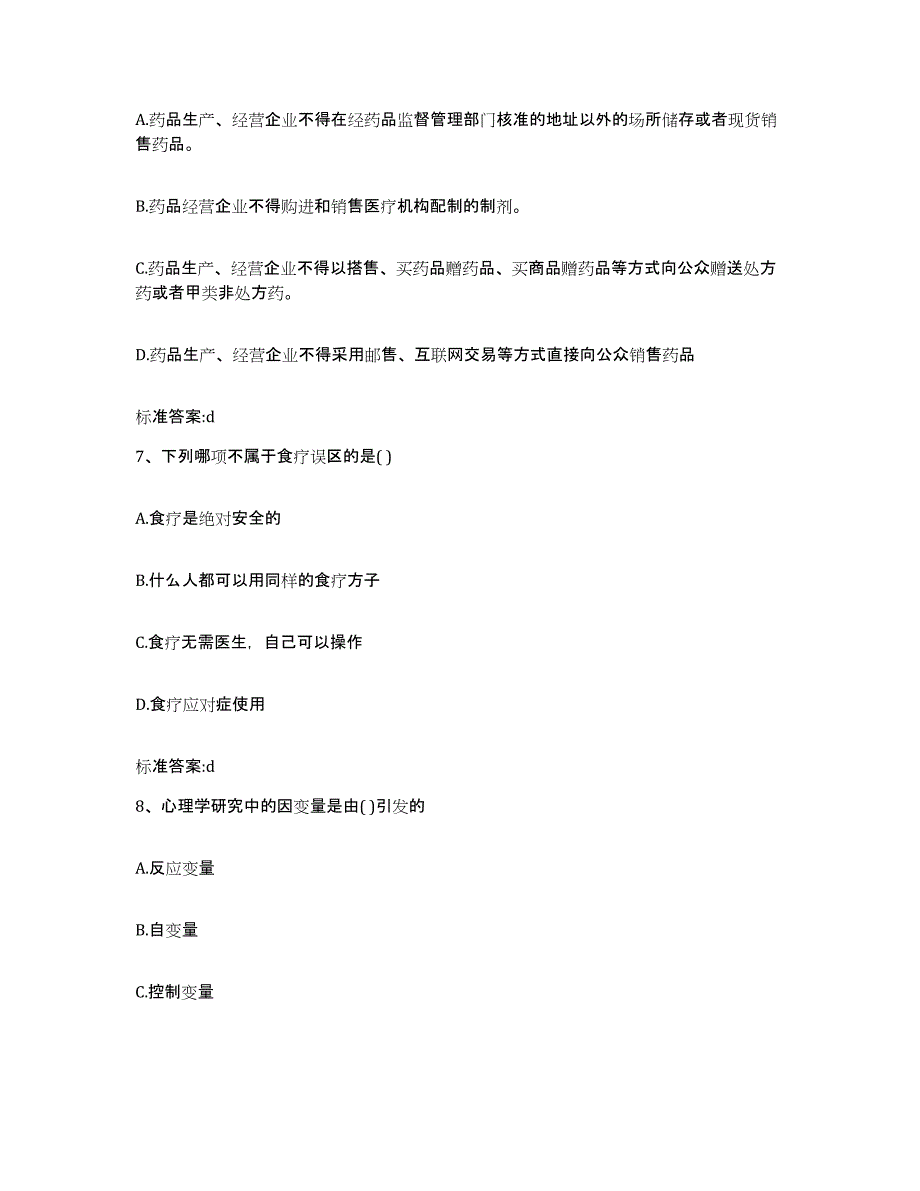 A.药品生产、经营企业不得在经药品监督管理部门核准的地址以外的场所储存或者现货销售药品。

B.药品经营企业不得购进和销售医疗机构配制的制剂。

C.药品生产、经营企业不得以搭售、买药品赠药品、买商品赠药品等方式向公众赠送处方药或者甲类非处方药。

D.药品生产、经营企业不得采用邮售、互联网交易等方式直接向公众销售药品

标准答案:d

7、下列哪项不属于食疗误区的是( )

A.食疗是绝对安全的

B.什么人都可以用同样的食疗方子

C.食疗无需医生，自己可以操作

D.食疗应对症使用

标准答案:d

8、心理学研究中的因变量是由( )引发的

A.反应变量

B.自变量

C.控制变量